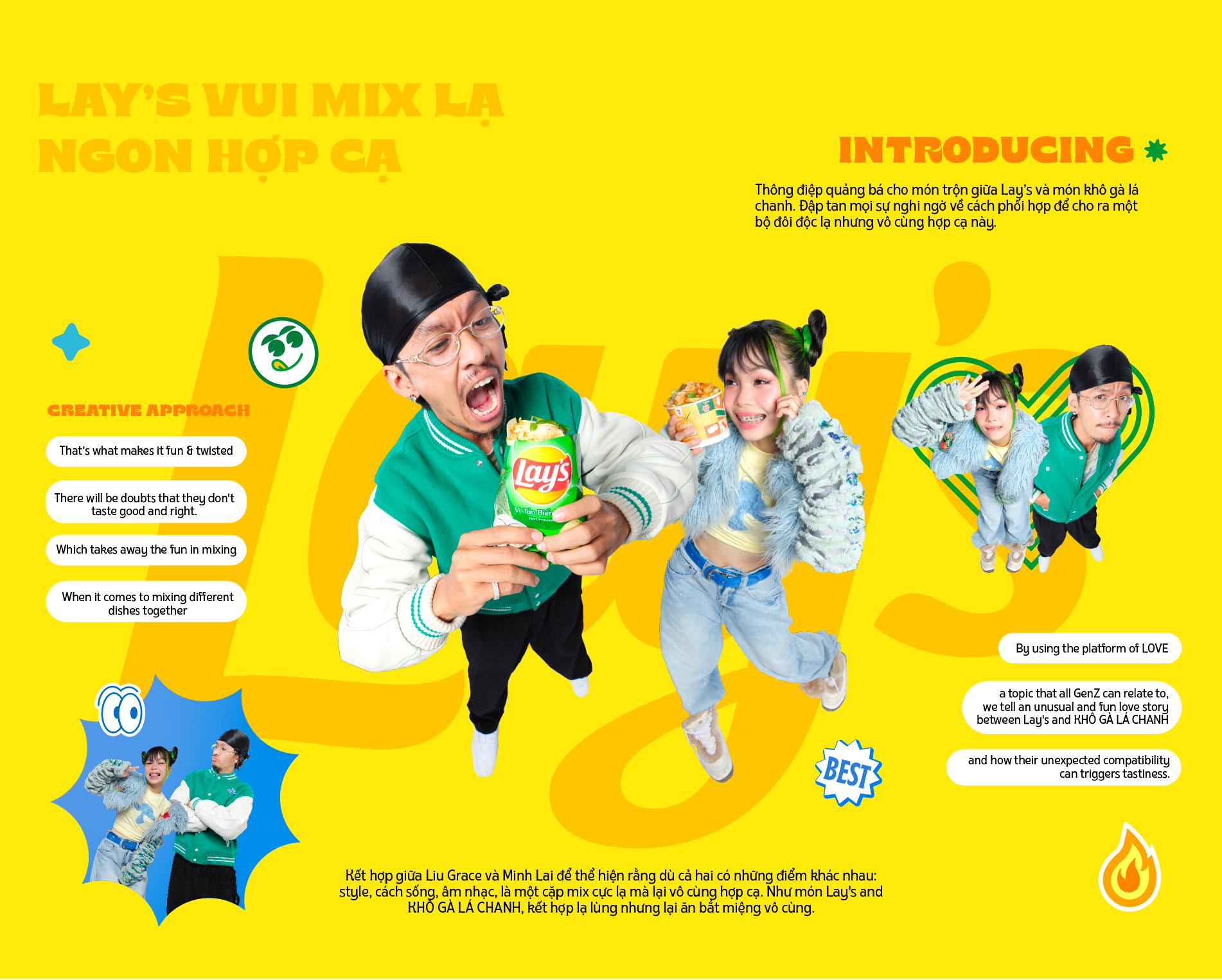 LAY'S VUI MIX LẠ
NGON HỢP CẠ

INTRODUCING

Thông điệp quảng bá cho món trộn giữa Lay's và món khô gà lá chanh. Đập tan mọi sự nghi ngờ về cách phối hợp để cho ra một bộ đôi độc lạ nhưng vô cùng hợp cạ này.

CREATIVE APPROACH

That's what makes it fun & twisted

There will be doubts that they don't taste good and right.

Which takes away the fun in mixing

When it comes to mixing different dishes together

Lay's

Vị Tảo Biển

By using the platform of LOVE

a topic that all GenZ can relate to, we tell an unusual and fun love story between Lay's and KHÔ GÀ LÁ CHANH

and how their unexpected compatibility can triggers tastiness.

BEST

Kết hợp giữa Liu Grace và Minh Lai để thể hiện rằng dù cả hai có những điểm khác nhau: style, cách sống, âm nhạc, là một cặp mix cực lạ mà lại vô cùng hợp cạ. Như món Lay's and KHÔ GÀ LÁ CHANH, kết hợp lạ lùng nhưng lại ăn bắt miệng vô cùng.